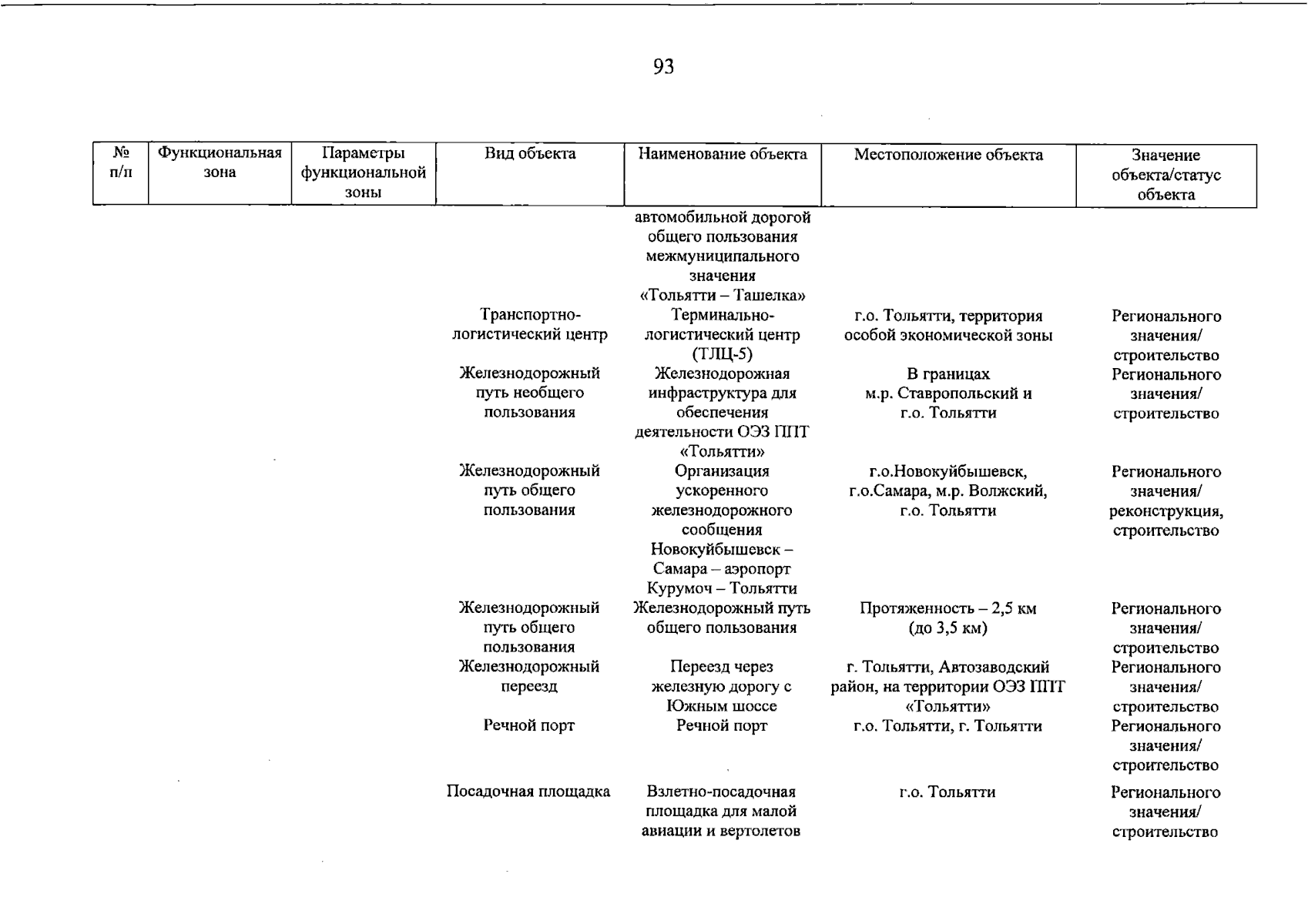 93

| № п/п | Функциональная зона | Параметры функциональной зоны | Вид объекта | Наименование объекта | Местоположение объекта | Значение объекта/статус объекта |
|---|---|---|---|---|---|---|
| | | | | автомобильной дорогой общего пользования межмуниципального значения «Тольятти – Ташелка» | | |
| | | | Транспортно-логистический центр | Терминально-логистический центр (ТЛЦ-5) | г.о. Тольятти, территория особой экономической зоны | Регионального значения/ строительство |
| | | | Железнодорожный путь необщего пользования | Железнодорожная инфраструктура для обеспечения деятельности ОЭЗ ППТ «Тольятти» | В границах м.р. Ставропольский и г.о. Тольятти | Регионального значения/ строительство |
| | | | Железнодорожный путь общего пользования | Организация ускоренного железнодорожного сообщения Новокуйбышевск – Самара – аэропорт Курумоч – Тольятти | г.о.Новокуйбышевск, г.о.Самара, м.р. Волжский, г.о. Тольятти | Регионального значения/ реконструкция, строительство |
| | | | Железнодорожный путь общего пользования | Железнодорожный путь общего пользования | Протяженность – 2,5 км (до 3,5 км) | Регионального значения/ строительство |
| | | | Железнодорожный переезд | Переезд через железную дорогу с Южным шоссе | г. Тольятти, Автозаводский район, на территории ОЭЗ ППТ «Тольятти» | Регионального значения/ строительство |
| | | | Речной порт | Речной порт | г.о. Тольятти, г. Тольятти | Регионального значения/ строительство |
| | | | Посадочная площадка | Взлетно-посадочная площадка для малой авиации и вертолетов | г.о. Тольятти | Регионального значения/ строительство |